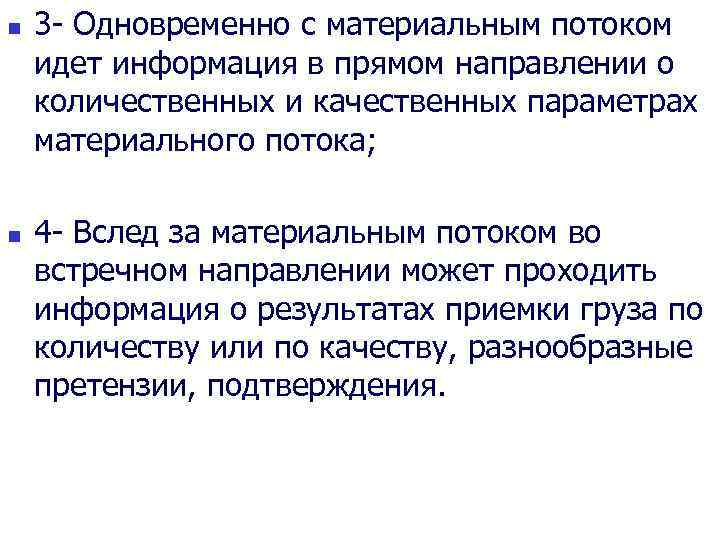 3- Одновременно с материальным потоком идет информация в прямом направлении о количественных и качественных параметрах материального потока;

4- Вслед за материальным потоком во встречном направлении может проходить информация о результатах приемки груза по количеству или по качеству, разнообразные претензии, подтверждения.